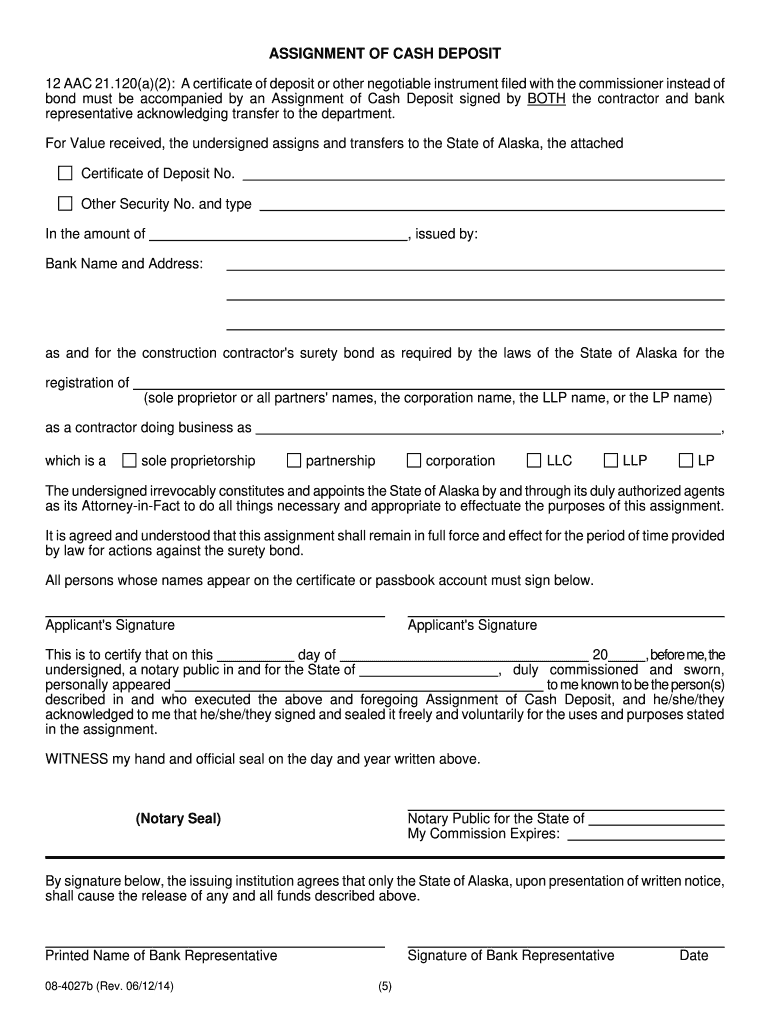 ASSIGNMENT OF CASH DEPOSIT

12 AAC 21.120(a)(2): A certificate of deposit or other negotiable instrument filed with the commissioner instead of bond must be accompanied by an Assignment of Cash Deposit signed by BOTH the contractor and bank representative acknowledging transfer to the department.

For Value received, the undersigned assigns and transfers to the State of Alaska, the attached

☐ Certificate of Deposit No. ______

☐ Other Security No. and type ______

In the amount of ______, issued by:

Bank Name and Address: ______

as and for the construction contractor's surety bond as required by the laws of the State of Alaska for the

registration of ______
(sole proprietor or all partners' names, the corporation name, the LLP name, or the LP name)

as a contractor doing business as ______,

which is a ☐ sole proprietorship ☐ partnership ☐ corporation ☐ LLC ☐ LLP ☐ LP

The undersigned irrevocably constitutes and appoints the State of Alaska by and through its duly authorized agents as its Attorney-in-Fact to do all things necessary and appropriate to effectuate the purposes of this assignment.

It is agreed and understood that this assignment shall remain in full force and effect for the period of time provided by law for actions against the surety bond.

All persons whose names appear on the certificate or passbook account must sign below.

Applicant's Signature Applicant's Signature

This is to certify that on this ______ day of ______ 20____, before me, the undersigned, a notary public in and for the State of ______, duly commissioned and sworn, personally appeared ______ to me known to be the person(s) described in and who executed the above and foregoing Assignment of Cash Deposit, and he/she/they acknowledged to me that he/she/they signed and sealed it freely and voluntarily for the uses and purposes stated in the assignment.

WITNESS my hand and official seal on the day and year written above.

(Notary Seal)

Notary Public for the State of ______
My Commission Expires: ______

By signature below, the issuing institution agrees that only the State of Alaska, upon presentation of written notice, shall cause the release of any and all funds described above.

Printed Name of Bank Representative Signature of Bank Representative Date

08-4027b (Rev. 06/12/14) (5)